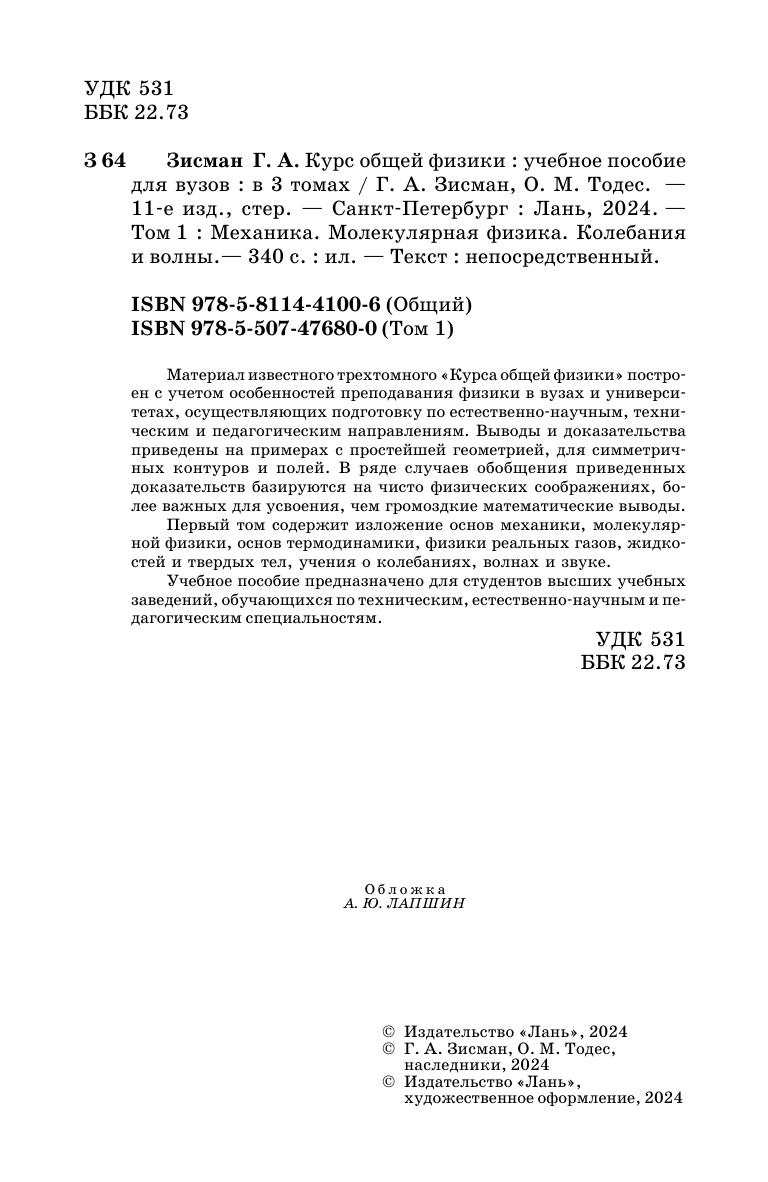 УДК 531
ББК 22.73

З 64 Зисман Г. А. Курс общей физики : учебное пособие для вузов : в 3 томах / Г. А. Зисман, О. М. Тодес. — 11-е изд., стер. — Санкт-Петербург : Лань, 2024. — Том 1 : Механика. Молекулярная физика. Колебания и волны.— 340 с. : ил. — Текст : непосредственный.

ISBN 978-5-8114-4100-6 (Общий)
ISBN 978-5-507-47680-0 (Том 1)

Материал известного трехтомного «Курса общей физики» построен с учетом особенностей преподавания физики в вузах и университетах, осуществляющих подготовку по естественно-научным, техническим и педагогическим направлениям. Выводы и доказательства приведены на примерах с простейшей геометрией, для симметричных контуров и полей. В ряде случаев обобщения приведенных доказательств базируются на чисто физических соображениях, более важных для усвоения, чем громоздкие математические выводы.

Первый том содержит изложение основ механики, молекулярной физики, основ термодинамики, физики реальных газов, жидкостей и твердых тел, учения о колебаниях, волнах и звуке.

Учебное пособие предназначено для студентов высших учебных заведений, обучающихся по техническим, естественно-научным и педагогическим специальностям.

УДК 531
ББК 22.73

Обложка
А. Ю. ЛАПШИН

© Издательство «Лань», 2024
© Г. А. Зисман, О. М. Тодес, наследники, 2024
© Издательство «Лань», художественное оформление, 2024